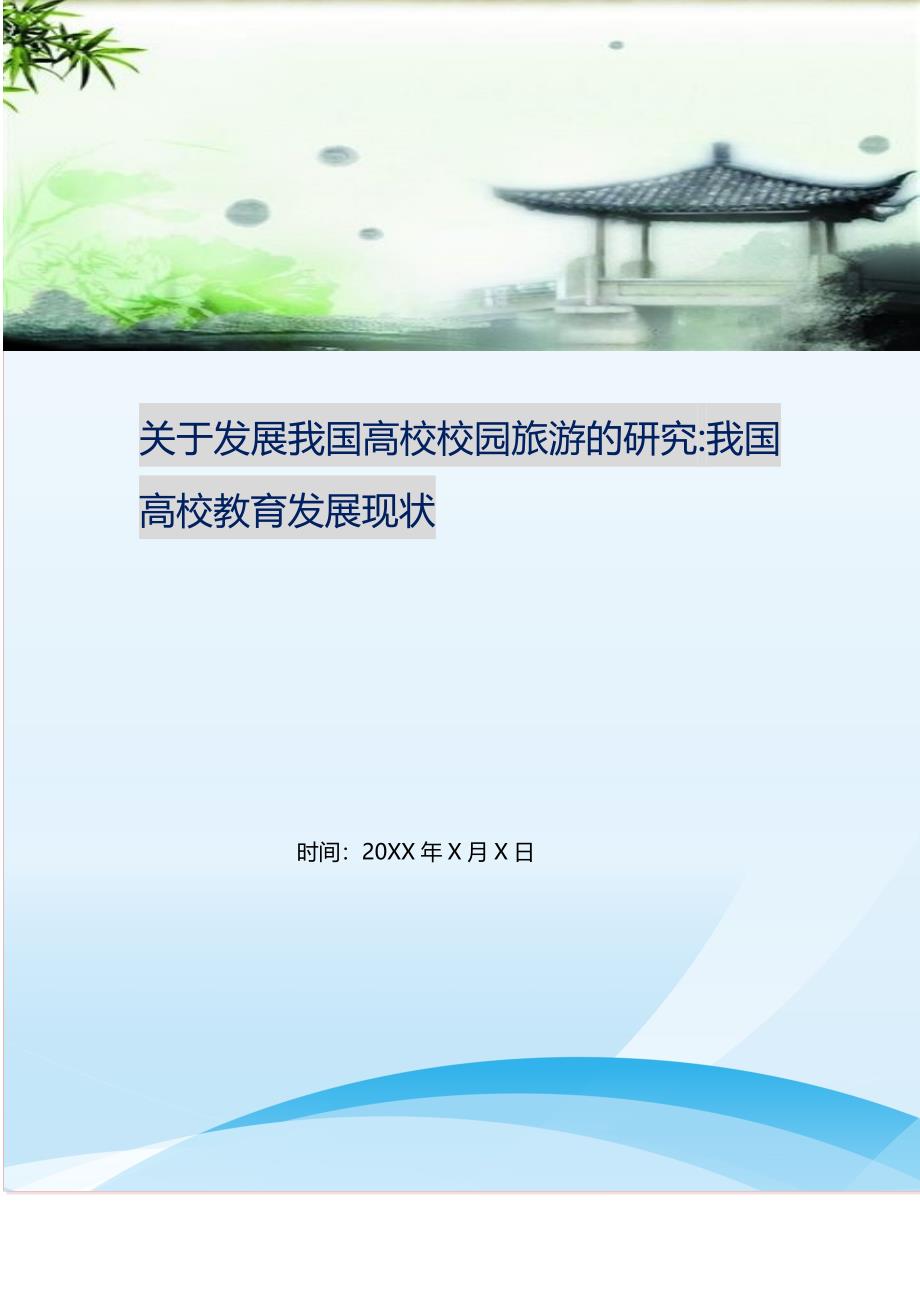 关于发展我国高校校园旅游的研究:我国高校教育发展现状

时间：20XX 年 X 月 X 日